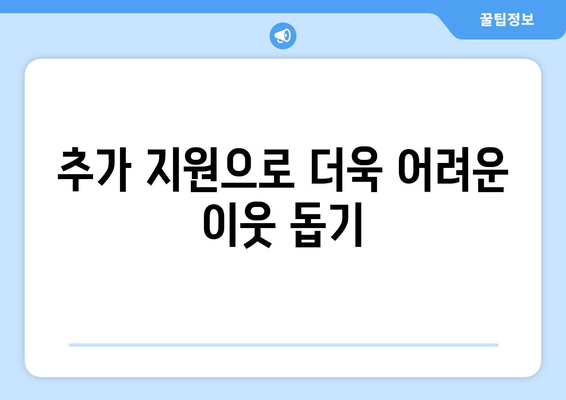 꿀팁정보

추가 지원으로 더욱 어려운 이웃 돕기